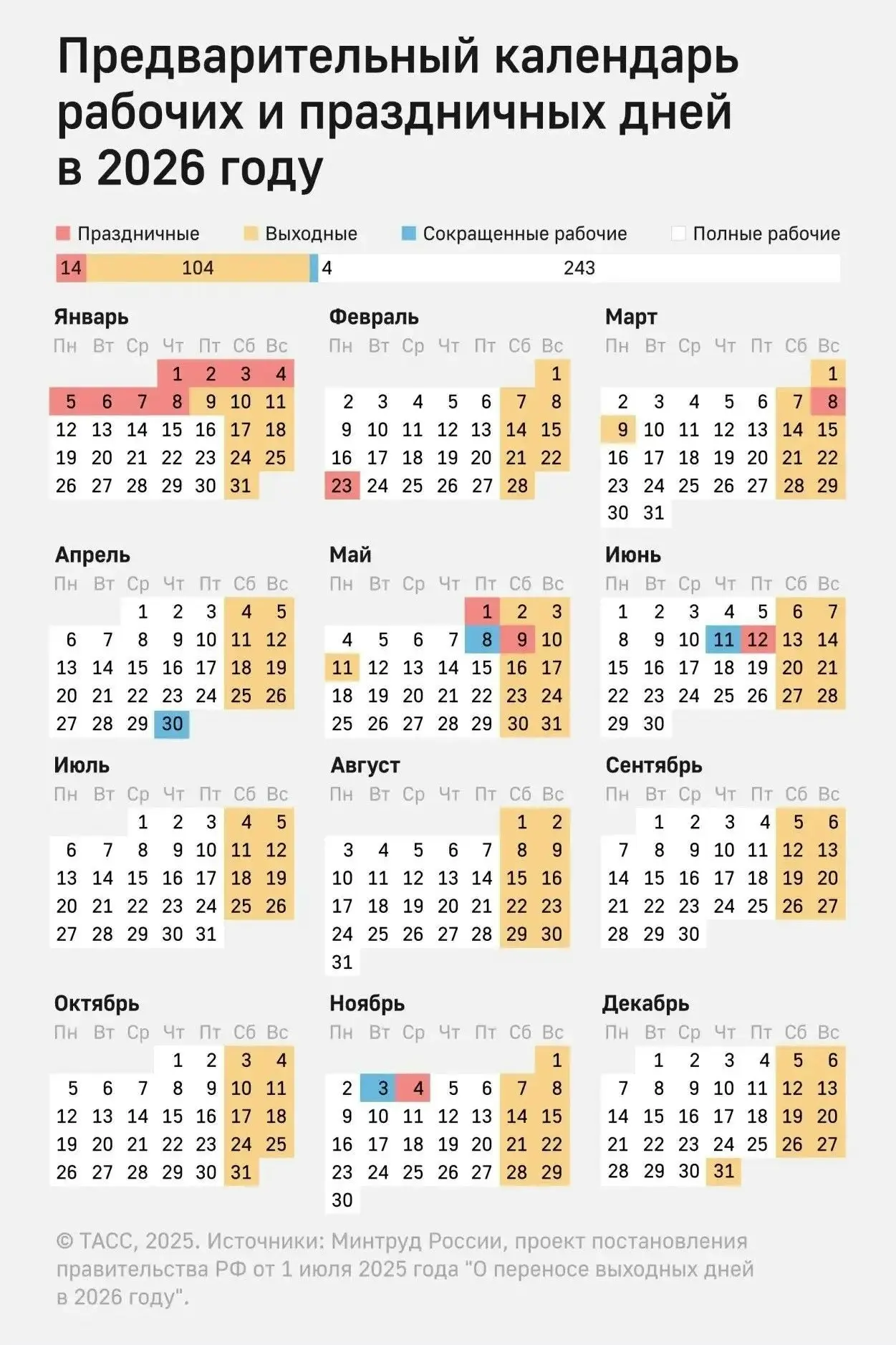 Предварительный календарь рабочих и праздничных дней в 2026 году

Праздничные Выходные Сокращенные рабочие Полные рабочие

14 104 4 243

Январь

| Пн | Вт | Ср | Чт | Пт | Сб | Вс |
|---|---|---|---|---|---|---|
| | | | 1 | 2 | 3 | 4 |
| 5 | 6 | 7 | 8 | 9 | 10 | 11 |
| 12 | 13 | 14 | 15 | 16 | 17 | 18 |
| 19 | 20 | 21 | 22 | 23 | 24 | 25 |
| 26 | 27 | 28 | 29 | 30 | 31 | |

Февраль

| Пн | Вт | Ср | Чт | Пт | Сб | Вс |
|---|---|---|---|---|---|---|
| | | | | | | 1 |
| 2 | 3 | 4 | 5 | 6 | 7 | 8 |
| 9 | 10 | 11 | 12 | 13 | 14 | 15 |
| 16 | 17 | 18 | 19 | 20 | 21 | 22 |
| 23 | 24 | 25 | 26 | 27 | 28 | |

Март

| Пн | Вт | Ср | Чт | Пт | Сб | Вс |
|---|---|---|---|---|---|---|
| | | | | | | 1 |
| 2 | 3 | 4 | 5 | 6 | 7 | 8 |
| 9 | 10 | 11 | 12 | 13 | 14 | 15 |
| 16 | 17 | 18 | 19 | 20 | 21 | 22 |
| 23 | 24 | 25 | 26 | 27 | 28 | 29 |
| 30 | 31 | | | | | |

Апрель

| Пн | Вт | Ср | Чт | Пт | Сб | Вс |
|---|---|---|---|---|---|---|
| | | 1 | 2 | 3 | 4 | 5 |
| 6 | 7 | 8 | 9 | 10 | 11 | 12 |
| 13 | 14 | 15 | 16 | 17 | 18 | 19 |
| 20 | 21 | 22 | 23 | 24 | 25 | 26 |
| 27 | 28 | 29 | 30 | | | |

Май

| Пн | Вт | Ср | Чт | Пт | Сб | Вс |
|---|---|---|---|---|---|---|
| | | | | 1 | 2 | 3 |
| 4 | 5 | 6 | 7 | 8 | 9 | 10 |
| 11 | 12 | 13 | 14 | 15 | 16 | 17 |
| 18 | 19 | 20 | 21 | 22 | 23 | 24 |
| 25 | 26 | 27 | 28 | 29 | 30 | 31 |

Июнь

| Пн | Вт | Ср | Чт | Пт | Сб | Вс |
|---|---|---|---|---|---|---|
| 1 | 2 | 3 | 4 | 5 | 6 | 7 |
| 8 | 9 | 10 | 11 | 12 | 13 | 14 |
| 15 | 16 | 17 | 18 | 19 | 20 | 21 |
| 22 | 23 | 24 | 25 | 26 | 27 | 28 |
| 29 | 30 | | | | | |

Июль

| Пн | Вт | Ср | Чт | Пт | Сб | Вс |
|---|---|---|---|---|---|---|
| | | 1 | 2 | 3 | 4 | 5 |
| 6 | 7 | 8 | 9 | 10 | 11 | 12 |
| 13 | 14 | 15 | 16 | 17 | 18 | 19 |
| 20 | 21 | 22 | 23 | 24 | 25 | 26 |
| 27 | 28 | 29 | 30 | 31 | | |

Август

| Пн | Вт | Ср | Чт | Пт | Сб | Вс |
|---|---|---|---|---|---|---|
| | | | | | 1 | 2 |
| 3 | 4 | 5 | 6 | 7 | 8 | 9 |
| 10 | 11 | 12 | 13 | 14 | 15 | 16 |
| 17 | 18 | 19 | 20 | 21 | 22 | 23 |
| 24 | 25 | 26 | 27 | 28 | 29 | 30 |
| 31 | | | | | | |

Сентябрь

| Пн | Вт | Ср | Чт | Пт | Сб | Вс |
|---|---|---|---|---|---|---|
| | 1 | 2 | 3 | 4 | 5 | 6 |
| 7 | 8 | 9 | 10 | 11 | 12 | 13 |
| 14 | 15 | 16 | 17 | 18 | 19 | 20 |
| 21 | 22 | 23 | 24 | 25 | 26 | 27 |
| 28 | 29 | 30 | | | | |

Октябрь

| Пн | Вт | Ср | Чт | Пт | Сб | Вс |
|---|---|---|---|---|---|---|
| | | | 1 | 2 | 3 | 4 |
| 5 | 6 | 7 | 8 | 9 | 10 | 11 |
| 12 | 13 | 14 | 15 | 16 | 17 | 18 |
| 19 | 20 | 21 | 22 | 23 | 24 | 25 |
| 26 | 27 | 28 | 29 | 30 | 31 | |

Ноябрь

| Пн | Вт | Ср | Чт | Пт | Сб | Вс |
|---|---|---|---|---|---|---|
| | | | | | | 1 |
| 2 | 3 | 4 | 5 | 6 | 7 | 8 |
| 9 | 10 | 11 | 12 | 13 | 14 | 15 |
| 16 | 17 | 18 | 19 | 20 | 21 | 22 |
| 23 | 24 | 25 | 26 | 27 | 28 | 29 |
| 30 | | | | | | |

Декабрь

| Пн | Вт | Ср | Чт | Пт | Сб | Вс |
|---|---|---|---|---|---|---|
| | 1 | 2 | 3 | 4 | 5 | 6 |
| 7 | 8 | 9 | 10 | 11 | 12 | 13 |
| 14 | 15 | 16 | 17 | 18 | 19 | 20 |
| 21 | 22 | 23 | 24 | 25 | 26 | 27 |
| 28 | 29 | 30 | 31 | | | |

© ТАСС, 2025. Источники: Минтруд России, проект постановления правительства РФ от 1 июля 2025 года "О переносе выходных дней в 2026 году".